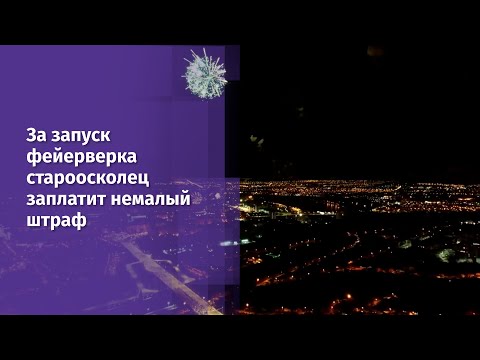 За запуск фейерверка староосколец заплатит немалый штраф